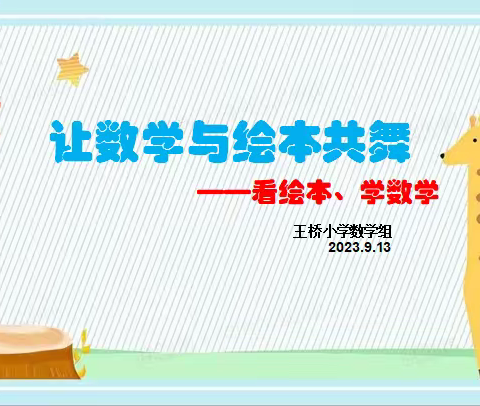 让数学与绘本共舞

——看绘本、学数学

王桥小学数学组
2023.9.13